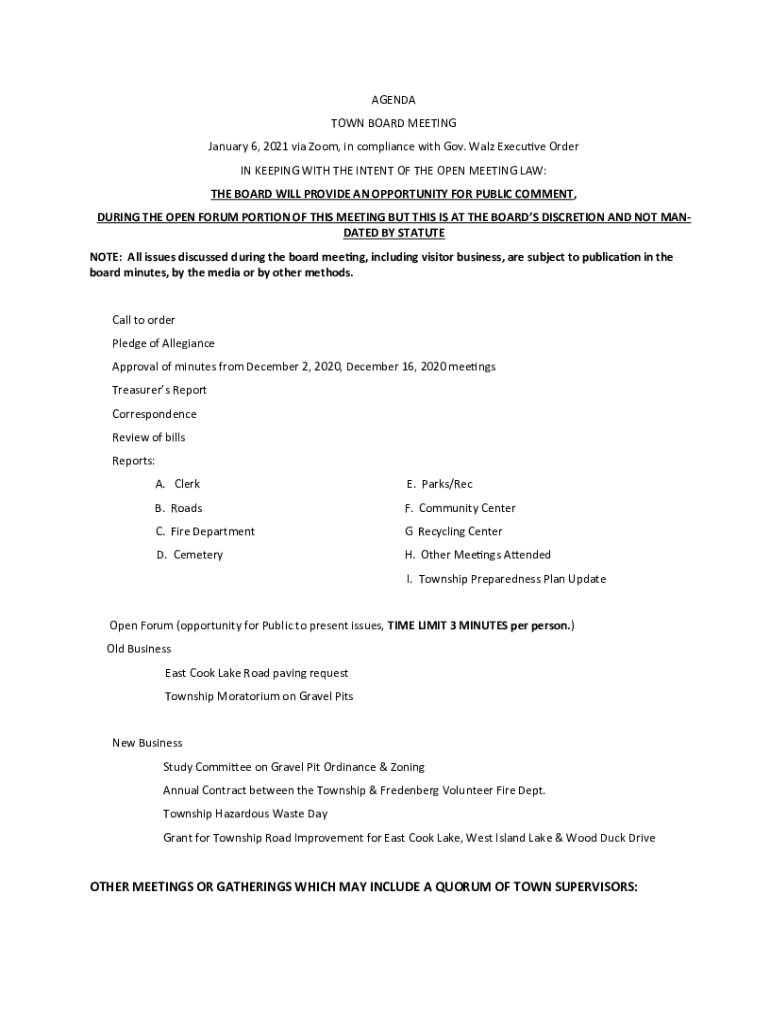 AGENDA

TOWN BOARD MEETING

January 6, 2021 via Zoom, in compliance with Gov. Walz Executive Order

IN KEEPING WITH THE INTENT OF THE OPEN MEETING LAW:

THE BOARD WILL PROVIDE AN OPPORTUNITY FOR PUBLIC COMMENT,

DURING THE OPEN FORUM PORTION OF THIS MEETING BUT THIS IS AT THE BOARD'S DISCRETION AND NOT MANDATED BY STATUTE

NOTE: All issues discussed during the board meeting, including visitor business, are subject to publication in the board minutes, by the media or by other methods.

Call to order

Pledge of Allegiance

Approval of minutes from December 2, 2020, December 16, 2020 meetings

Treasurer's Report

Correspondence

Review of bills

Reports:

A. Clerk

B. Roads

C. Fire Department

D. Cemetery

E. Parks/Rec

F. Community Center

G Recycling Center

H. Other Meetings Attended

I. Township Preparedness Plan Update

Open Forum (opportunity for Public to present issues, TIME LIMIT 3 MINUTES per person.)

Old Business

East Cook Lake Road paving request

Township Moratorium on Gravel Pits

New Business

Study Committee on Gravel Pit Ordinance & Zoning

Annual Contract between the Township & Fredenberg Volunteer Fire Dept.

Township Hazardous Waste Day

Grant for Township Road Improvement for East Cook Lake, West Island Lake & Wood Duck Drive

OTHER MEETINGS OR GATHERINGS WHICH MAY INCLUDE A QUORUM OF TOWN SUPERVISORS: